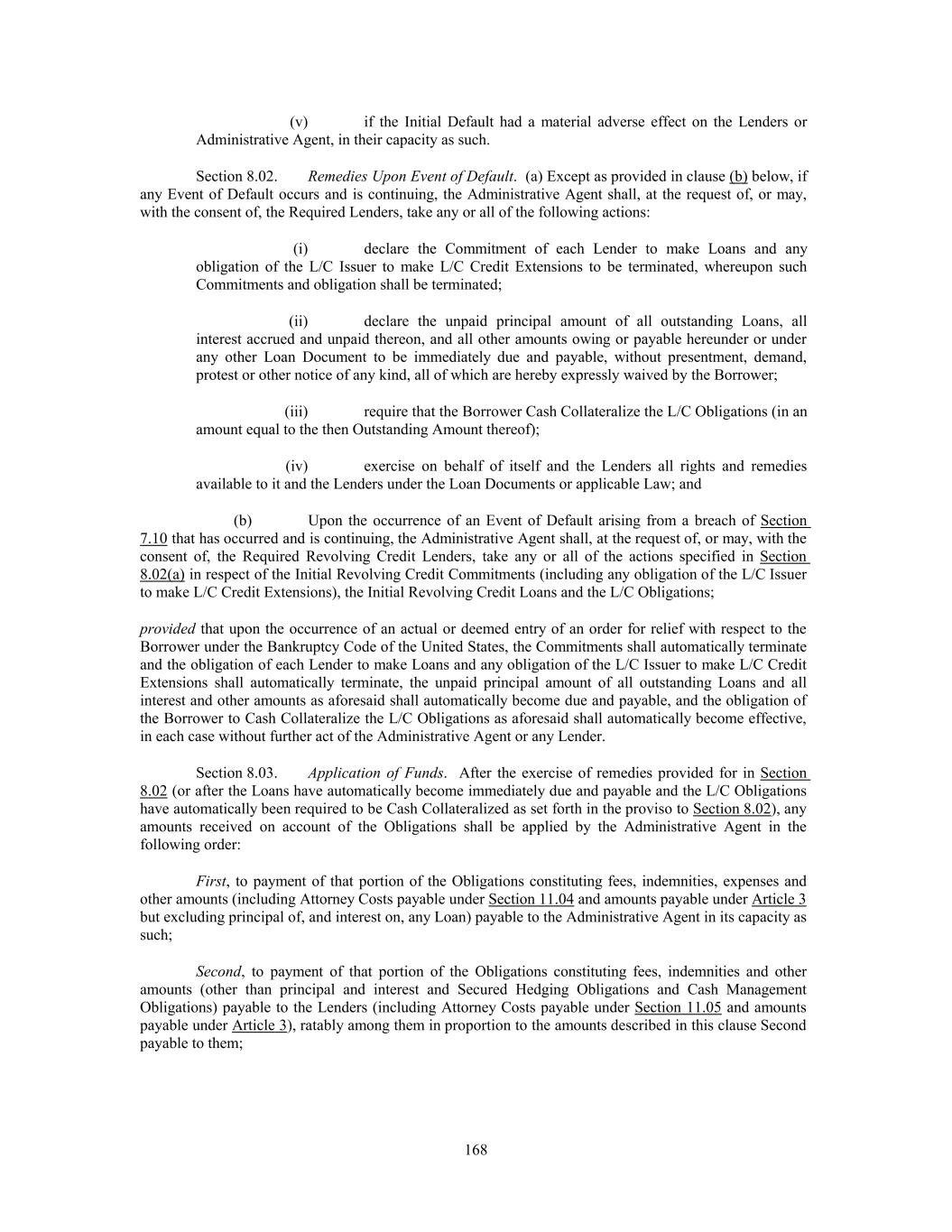 (v) if the Initial Default had a material adverse effect on the Lenders or Administrative Agent, in their capacity as such.

Section 8.02. Remedies Upon Event of Default. (a) Except as provided in clause (b) below, if any Event of Default occurs and is continuing, the Administrative Agent shall, at the request of, or may, with the consent of, the Required Lenders, take any or all of the following actions:

(i) declare the Commitment of each Lender to make Loans and any obligation of the L/C Issuer to make L/C Credit Extensions to be terminated, whereupon such Commitments and obligation shall be terminated;

(ii) declare the unpaid principal amount of all outstanding Loans, all interest accrued and unpaid thereon, and all other amounts owing or payable hereunder or under any other Loan Document to be immediately due and payable, without presentment, demand, protest or other notice of any kind, all of which are hereby expressly waived by the Borrower;

(iii) require that the Borrower Cash Collateralize the L/C Obligations (in an amount equal to the then Outstanding Amount thereof);

(iv) exercise on behalf of itself and the Lenders all rights and remedies available to it and the Lenders under the Loan Documents or applicable Law; and

(b) Upon the occurrence of an Event of Default arising from a breach of Section 7.10 that has occurred and is continuing, the Administrative Agent shall, at the request of, or may, with the consent of, the Required Revolving Credit Lenders, take any or all of the actions specified in Section 8.02(a) in respect of the Initial Revolving Credit Commitments (including any obligation of the L/C Issuer to make L/C Credit Extensions), the Initial Revolving Credit Loans and the L/C Obligations;

provided that upon the occurrence of an actual or deemed entry of an order for relief with respect to the Borrower under the Bankruptcy Code of the United States, the Commitments shall automatically terminate and the obligation of each Lender to make Loans and any obligation of the L/C Issuer to make L/C Credit Extensions shall automatically terminate, the unpaid principal amount of all outstanding Loans and all interest and other amounts as aforesaid shall automatically become due and payable, and the obligation of the Borrower to Cash Collateralize the L/C Obligations as aforesaid shall automatically become effective, in each case without further act of the Administrative Agent or any Lender.

Section 8.03. Application of Funds. After the exercise of remedies provided for in Section 8.02 (or after the Loans have automatically become immediately due and payable and the L/C Obligations have automatically been required to be Cash Collateralized as set forth in the proviso to Section 8.02), any amounts received on account of the Obligations shall be applied by the Administrative Agent in the following order:

First, to payment of that portion of the Obligations constituting fees, indemnities, expenses and other amounts (including Attorney Costs payable under Section 11.04 and amounts payable under Article 3 but excluding principal of, and interest on, any Loan) payable to the Administrative Agent in its capacity as such;

Second, to payment of that portion of the Obligations constituting fees, indemnities and other amounts (other than principal and interest and Secured Hedging Obligations and Cash Management Obligations) payable to the Lenders (including Attorney Costs payable under Section 11.05 and amounts payable under Article 3), ratably among them in proportion to the amounts described in this clause Second payable to them;

168